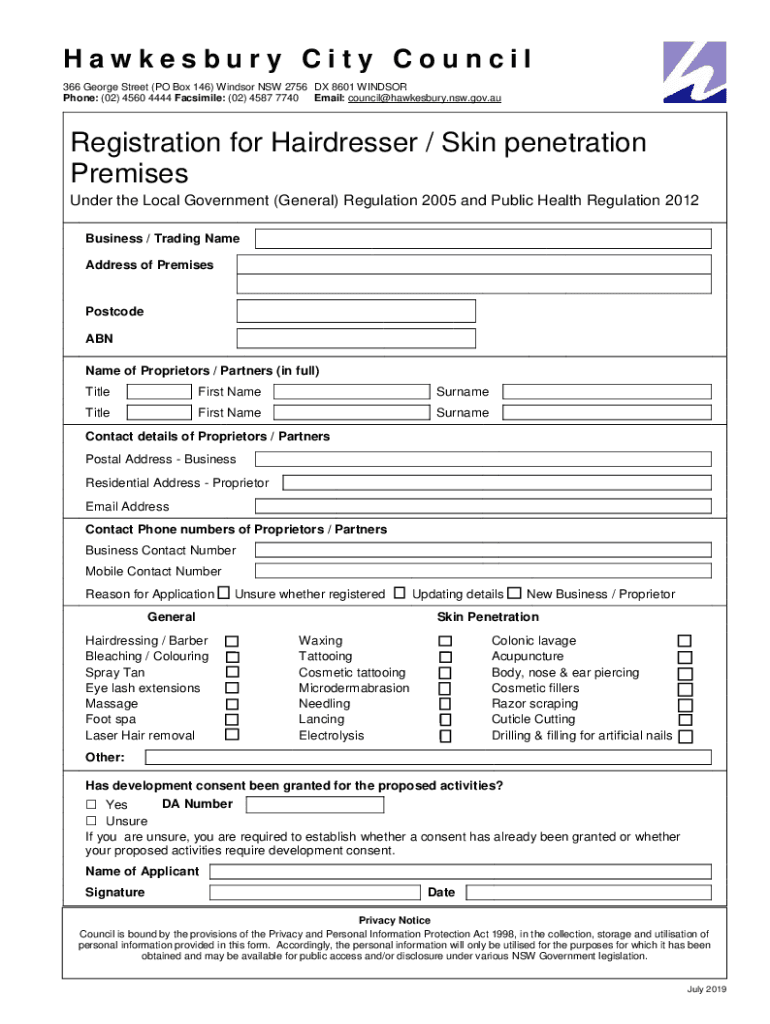 Hawkesbury City Council

366 George Street (PO Box 146) Windsor NSW 2756 DX 8601 WINDSOR
Phone: (02) 4560 4444 Facsimile: (02) 4587 7740 Email: council@hawkesbury.nsw.gov.au

Registration for Hairdresser / Skin penetration Premises

Under the Local Government (General) Regulation 2005 and Public Health Regulation 2012

Business / Trading Name

Address of Premises

Postcode

ABN

Name of Proprietors / Partners (in full)

Title First Name Surname

Title First Name Surname

Contact details of Proprietors / Partners

Postal Address - Business

Residential Address - Proprietor

Email Address

Contact Phone numbers of Proprietors / Partners

Business Contact Number

Mobile Contact Number

Reason for Application ☐ Unsure whether registered ☐ Updating details ☐ New Business / Proprietor

General

Hairdressing / Barber ☐
Bleaching / Colouring ☐
Spray Tan ☐
Eye lash extensions ☐
Massage ☐
Foot spa ☐
Laser Hair removal ☐

Skin Penetration

Waxing ☐
Tattooing ☐
Cosmetic tattooing ☐
Microdermabrasion ☐
Needling ☐
Lancing ☐
Electrolysis ☐

Colonic lavage ☐
Acupuncture ☐
Body, nose & ear piercing ☐
Cosmetic fillers ☐
Razor scraping ☐
Cuticle Cutting ☐
Drilling & filling for artificial nails ☐

Other:

Has development consent been granted for the proposed activities?

☐ Yes DA Number
☐ Unsure
If you are unsure, you are required to establish whether a consent has already been granted or whether your proposed activities require development consent.

Name of Applicant

Signature Date

Privacy Notice
Council is bound by the provisions of the Privacy and Personal Information Protection Act 1998, in the collection, storage and utilisation of personal information provided in this form. Accordingly, the personal information will only be utilised for the purposes for which it has been obtained and may be available for public access and/or disclosure under various NSW Government legislation.

July 2019